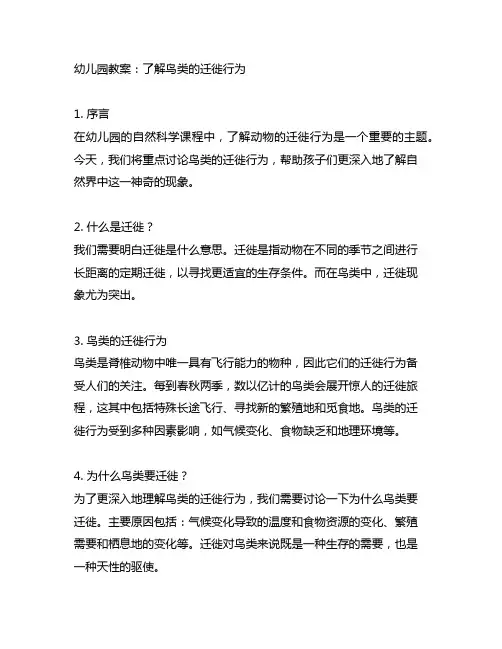 幼儿园教案：了解鸟类的迁徙行为

1. 序言
在幼儿园的自然科学课程中，了解动物的迁徙行为是一个重要的主题。今天，我们将重点讨论鸟类的迁徙行为，帮助孩子们更深入地了解自然界中这一神奇的现象。

2. 什么是迁徙？
我们需要明白迁徙是什么意思。迁徙是指动物在不同的季节之间进行长距离的定期迁徙，以寻找更适宜的生存条件。而在鸟类中，迁徙现象尤为突出。

3. 鸟类的迁徙行为
鸟类是脊椎动物中唯一具有飞行能力的物种，因此它们的迁徙行为备受人们的关注。每到春秋两季，数以亿计的鸟类会展开惊人的迁徙旅程，这其中包括特殊长途飞行、寻找新的繁殖地和觅食地。鸟类的迁徙行为受到多种因素影响，如气候变化、食物缺乏和地理环境等。

4. 为什么鸟类要迁徙？
为了更深入地理解鸟类的迁徙行为，我们需要讨论一下为什么鸟类要迁徙。主要原因包括：气候变化导致的温度和食物资源的变化、繁殖需要和栖息地的变化等。迁徙对鸟类来说既是一种生存的需要，也是一种天性的驱使。